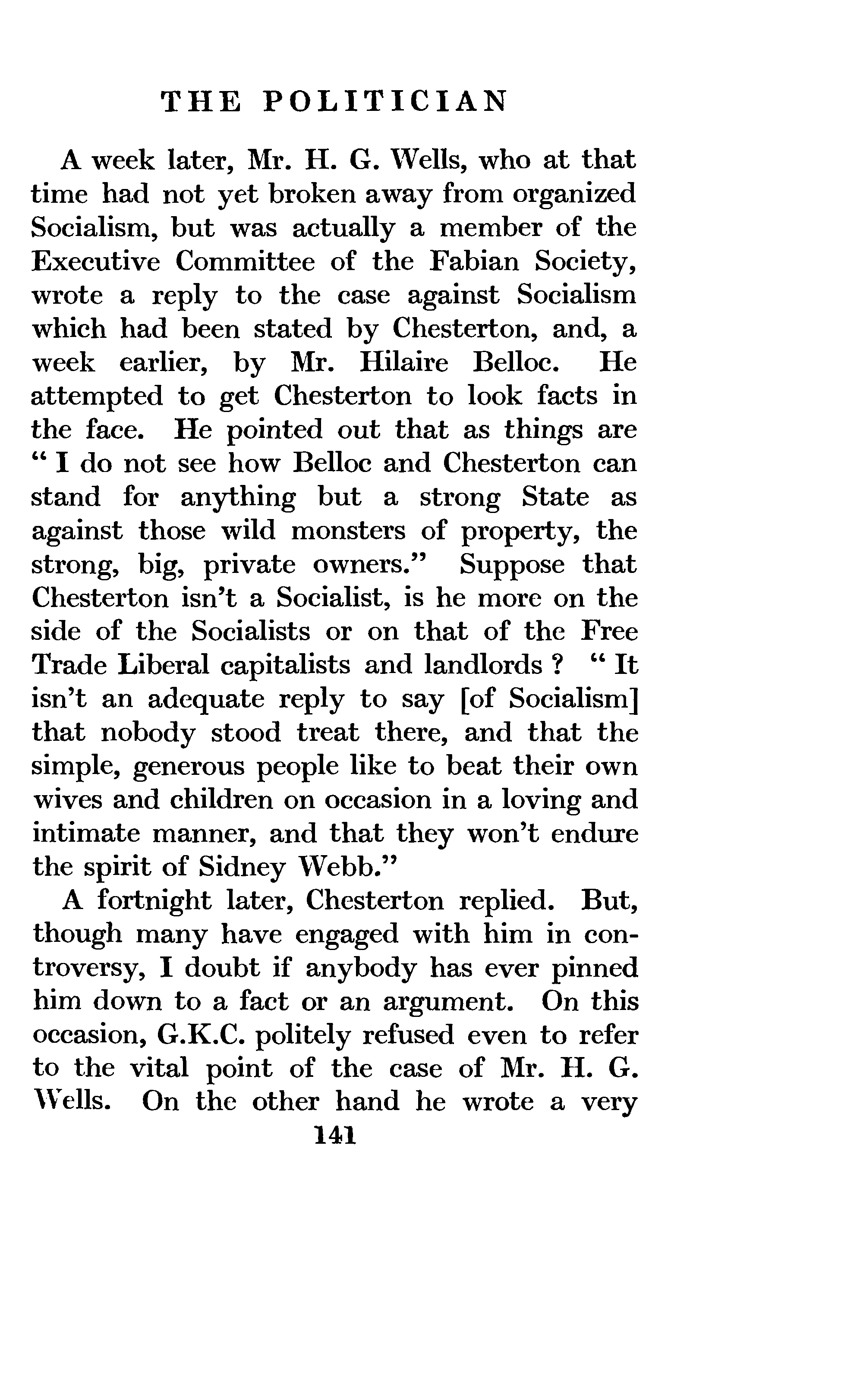 THE POLITICIAN

A week later, Mr. H. G. Wells, who at that time had not yet broken away from organized Socialism, but was actually a member of the Executive Committee of the Fabian Society, wrote a reply to the case against Socialism which had been stated by Chesterton, and, a week earlier, by Mr. Hilaire Belloc. He attempted to get Chesterton to look facts in the face. He pointed out that as things are "I do not see how Belloc and Chesterton can stand for anything but a strong State as against those wild monsters of property, the strong, big, private owners." Suppose that Chesterton isn't a Socialist, is he more on the side of the Socialists or on that of the Free Trade Liberal capitalists and landlords? "It isn't an adequate reply to say [of Socialism] that nobody stood treat there, and that the simple, generous people like to beat their own wives and children on occasion in a loving and intimate manner, and that they won't endure the spirit of Sidney Webb."

A fortnight later, Chesterton replied. But, though many have engaged with him in controversy, I doubt if anybody has ever pinned him down to a fact or an argument. On this occasion, G.K.C. politely refused even to refer to the vital point of the case of Mr. H. G. Wells. On the other hand he wrote a very

141